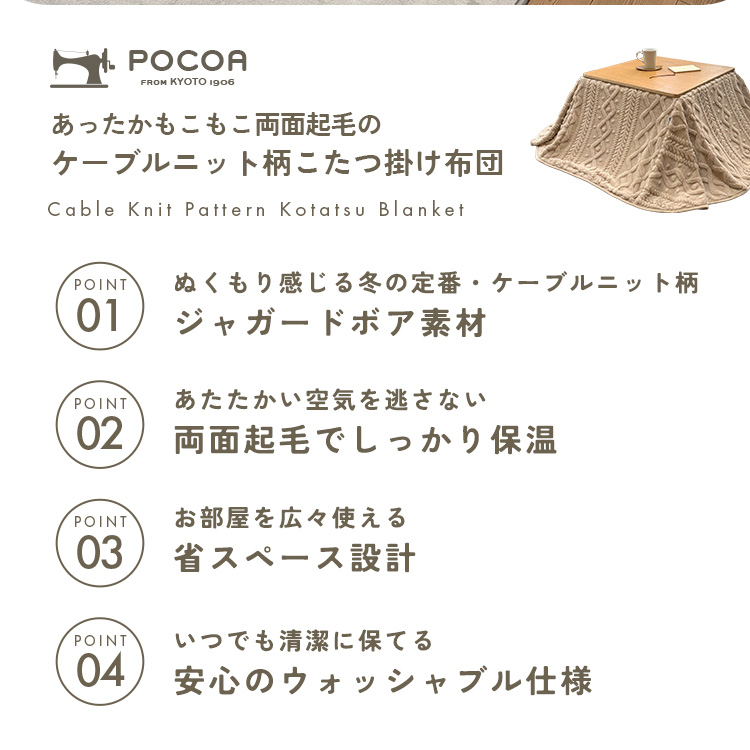 POCOA
FROM KYOTO 1906

あったかもこもこ両面起毛の
ケーブルニット柄こたつ掛け布団

Cable Knit Pattern Kotatsu Blanket

POINT
01
ぬくもり感じる冬の定番・ケーブルニット柄
ジャガードボア素材

POINT
02
あたたかい空気を逃さない
両面起毛でしっかり保温

POINT
03
お部屋を広々使える
省スペース設計

POINT
04
いつでも清潔に保てる
安心のウォッシャブル仕様